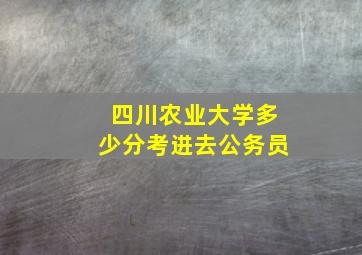 四川农业大学多少分考进去公务员